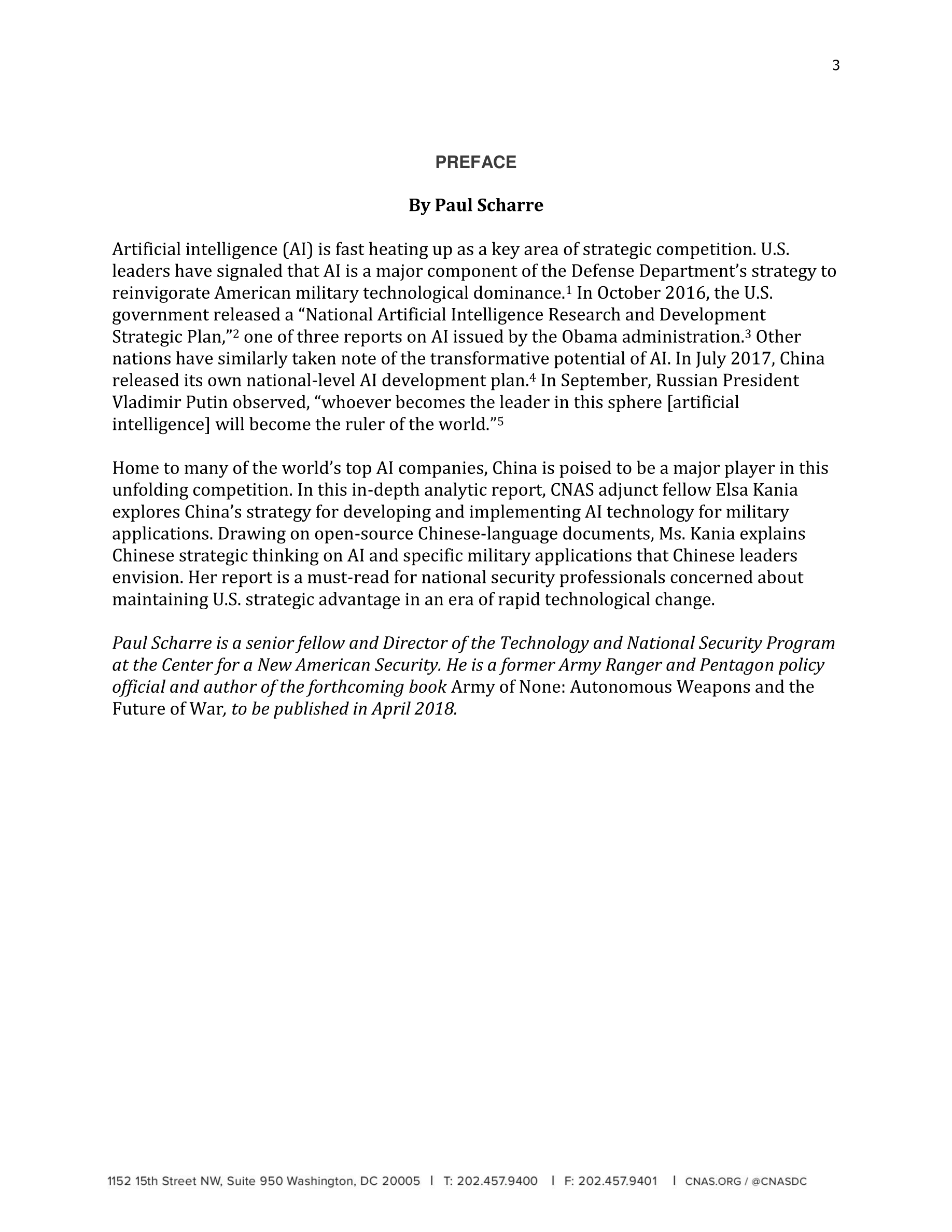 3

PREFACE

By Paul Scharre

Artificial intelligence (AI) is fast heating up as a key area of strategic competition. U.S. leaders have signaled that AI is a major component of the Defense Department's strategy to reinvigorate American military technological dominance.$^1$ In October 2016, the U.S. government released a "National Artificial Intelligence Research and Development Strategic Plan,"$^2$ one of three reports on AI issued by the Obama administration.$^3$ Other nations have similarly taken note of the transformative potential of AI. In July 2017, China released its own national-level AI development plan.$^4$ In September, Russian President Vladimir Putin observed, "whoever becomes the leader in this sphere [artificial intelligence] will become the ruler of the world."$^5$

Home to many of the world's top AI companies, China is poised to be a major player in this unfolding competition. In this in-depth analytic report, CNAS adjunct fellow Elsa Kania explores China's strategy for developing and implementing AI technology for military applications. Drawing on open-source Chinese-language documents, Ms. Kania explains Chinese strategic thinking on AI and specific military applications that Chinese leaders envision. Her report is a must-read for national security professionals concerned about maintaining U.S. strategic advantage in an era of rapid technological change.

Paul Scharre is a senior fellow and Director of the Technology and National Security Program at the Center for a New American Security. He is a former Army Ranger and Pentagon policy official and author of the forthcoming book Army of None: Autonomous Weapons and the Future of War, to be published in April 2018.

1152 15th Street NW, Suite 950 Washington, DC 20005 | T: 202.457.9400 | F: 202.457.9401 | CNAS.ORG / @CNASDC